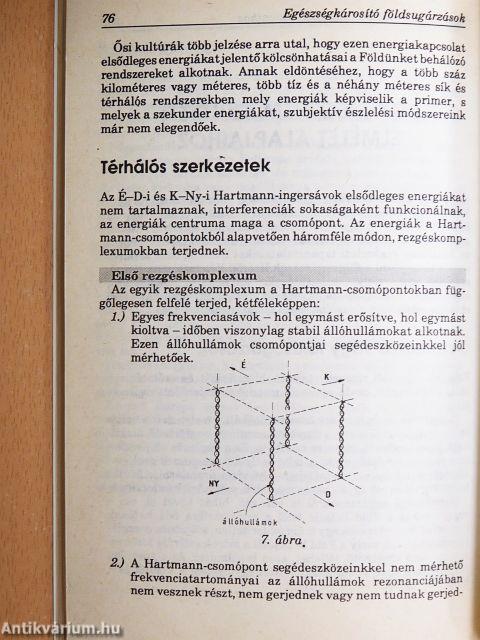 76 Egészségkárosító földsugárzások

Ősi kultúrák több jelzése arra utal, hogy ezen energiakapcsolat elsődleges energiákat jelentő kölcsönhatásai a Földünket behálózó rendszereket alkotnak. Annak eldöntéséhez, hogy a több száz kilométeres vagy méteres, több tíz és a néhány méteres sík és térhálós rendszerekben mely energiák képviselik a primer, s melyek a szekunder energiákat, szubjektív észlelési módszereink már nem elegendőek.

Térhálós szerkezetek

Az É–D-i és K–Ny-i Hartmann-ingersávok elsődleges energiákat nem tartalmaznak, interferenciák sokaságaként funkcionálnak, az energiák centruma maga a csomópont. Az energiák a Hartmann-csomópontokból alapvetően háromféle módon, rezgéskomplexumokban terjednek.

Első rezgéskomplexum

Az egyik rezgéskomplexum a Hartmann-csomópontokban függőlegesen felfelé terjed, kétféleképpen:

1.) Egyes frekvenciasávok – hol egymást erősítve, hol egymást kioltva – időben viszonylag stabil állóhullámokat alkotnak. Ezen állóhullámok csomópontjai segédeszközeinkkel jól mérhetőek.

É
K
NY
D
állóhullámok

7. ábra

2.) A Hartmann-csomópont segédeszközeinkkel nem mérhető frekvenciatartományai az állóhullámok rezonanciájában nem vesznek részt, nem gerjednek vagy nem tudnak gerjed-

Antikvárium.hu